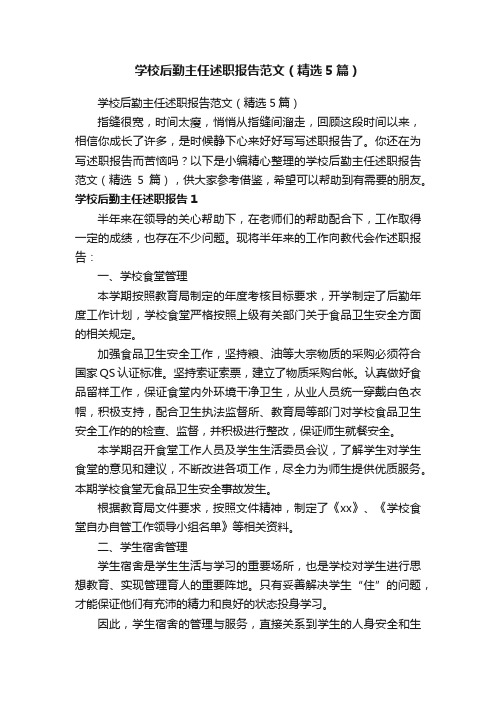 学校后勤主任述职报告范文（精选5篇）

学校后勤主任述职报告范文（精选5篇）

指缝很宽，时间太瘦，悄悄从指缝间溜走，回顾这段时间以来，相信你成长了许多，是时候静下心来好好写写述职报告了。你还在为写述职报告而苦恼吗？以下是小编精心整理的学校后勤主任述职报告范文（精选 5 篇），供大家参考借鉴，希望可以帮助到有需要的朋友。

学校后勤主任述职报告1

半年来在领导的关心帮助下，在老师们的帮助配合下，工作取得一定的成绩，也存在不少问题。现将半年来的工作向教代会作述职报告：

一、学校食堂管理

本学期按照教育局制定的年度考核目标要求，开学制定了后勤年度工作计划，学校食堂严格按照上级有关部门关于食品卫生安全方面的相关规定。

加强食品卫生安全工作，坚持粮、油等大宗物质的采购必须符合国家QS认证标准。坚持索证索票，建立了物质采购台帐。认真做好食品留样工作，保证食堂内外环境干净卫生，从业人员统一穿戴白色衣帽，积极支持，配合卫生执法监督所、教育局等部门对学校食品卫生安全工作的的检查、监督，并积极进行整改，保证师生就餐安全。

本学期召开食堂工作人员及学生生活委员会议，了解学生对学生食堂的意见和建议，不断改进各项工作，尽全力为师生提供优质服务。本期学校食堂无食品卫生安全事故发生。

根据教育局文件要求，按照文件精神，制定了《xx》、《学校食堂自办自管工作领导小组名单》等相关资料。

二、学生宿舍管理

学生宿舍是学生生活与学习的重要场所，也是学校对学生进行思想教育、实现管理育人的重要阵地。只有妥善解决学生“住”的问题，才能保证他们有充沛的精力和良好的状态投身学习。

因此，学生宿舍的管理与服务，直接关系到学生的人身安全和生